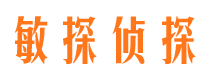 敏探侦探